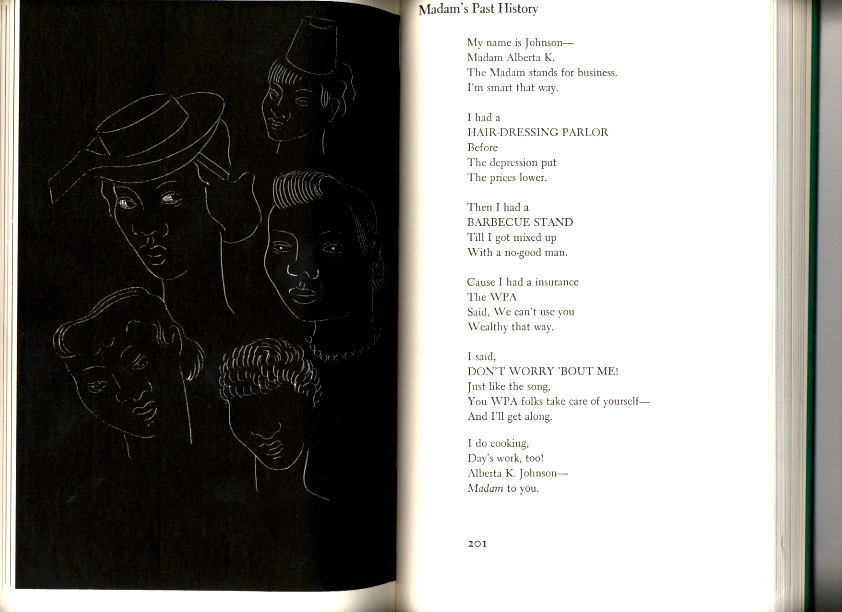 Madam's Past History

My name is Johnson—
Madam Alberta K.
The Madam stands for business.
I'm smart that way.

I had a
HAIR-DRESSING PARLOR
Before
The depression put
The prices lower.

Then I had a
BARBECUE STAND
Till I got mixed up
With a no-good man.

Cause I had a insurance
The WPA
Said, We can't use you
Wealthy that way.

I said,
DON'T WORRY 'BOUT ME!
Just like the song,
You WPA folks take care of yourself—
And I'll get along.

I do cooking,
Day's work, too!
Alberta K. Johnson—
Madam to you.

201